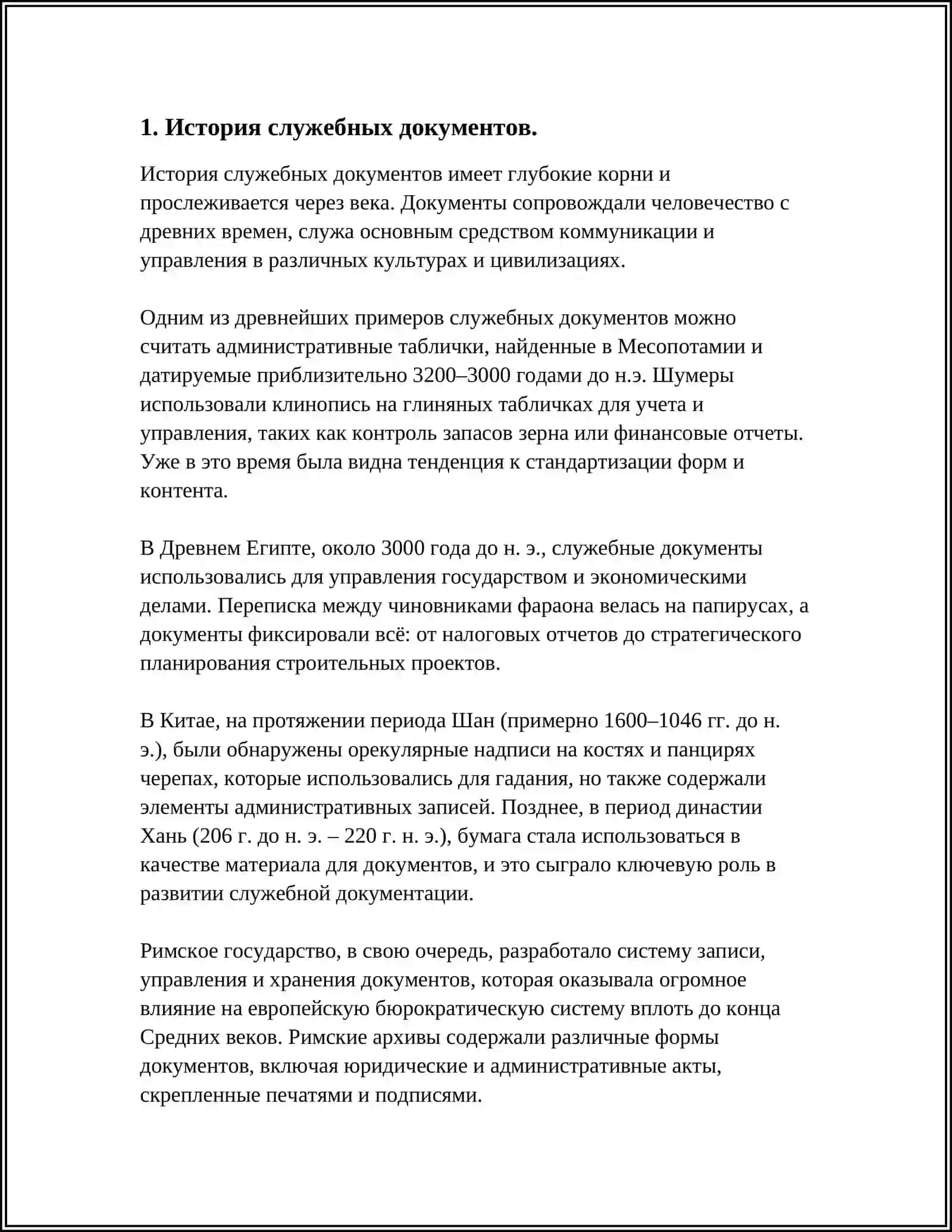 1. История служебных документов.

История служебных документов имеет глубокие корни и прослеживается через века. Документы сопровождали человечество с древних времен, служа основным средством коммуникации и управления в различных культурах и цивилизациях.

Одним из древнейших примеров служебных документов можно считать административные таблички, найденные в Месопотамии и датируемые приблизительно 3200–3000 годами до н.э. Шумеры использовали клинопись на глиняных табличках для учета и управления, таких как контроль запасов зерна или финансовые отчеты. Уже в это время была видна тенденция к стандартизации форм и контента.

В Древнем Египте, около 3000 года до н. э., служебные документы использовались для управления государством и экономическими делами. Переписка между чиновниками фараона велась на папирусах, а документы фиксировали всё: от налоговых отчетов до стратегического планирования строительных проектов.

В Китае, на протяжении периода Шан (примерно 1600–1046 гг. до н. э.), были обнаружены орекулярные надписи на костях и панцирях черепах, которые использовались для гадания, но также содержали элементы административных записей. Позднее, в период династии Хань (206 г. до н. э. – 220 г. н. э.), бумага стала использоваться в качестве материала для документов, и это сыграло ключевую роль в развитии служебной документации.

Римское государство, в свою очередь, разработало систему записи, управления и хранения документов, которая оказывала огромное влияние на европейскую бюрократическую систему вплоть до конца Средних веков. Римские архивы содержали различные формы документов, включая юридические и административные акты, скрепленные печатями и подписями.